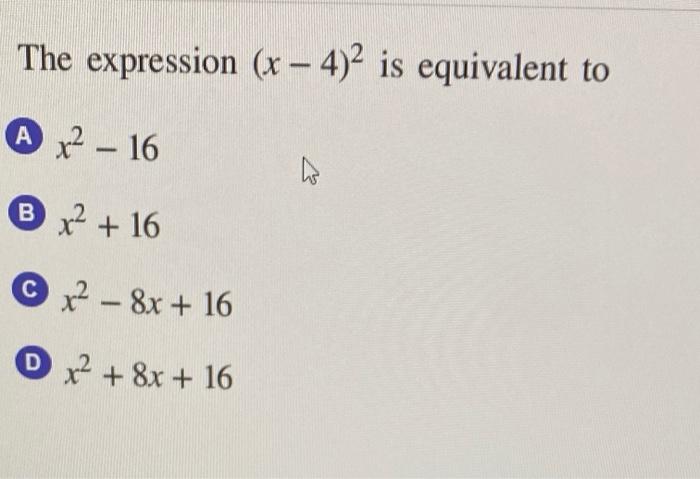 The expression $(x-4)^2$ is equivalent to

A $x^2 - 16$

B $x^2 + 16$

C $x^2 - 8x + 16$

D $x^2 + 8x + 16$